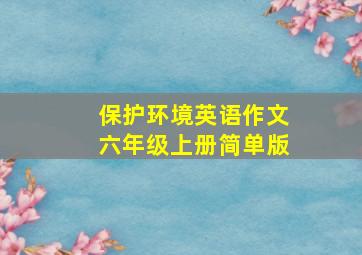 保护环境英语作文
六年级上册简单版